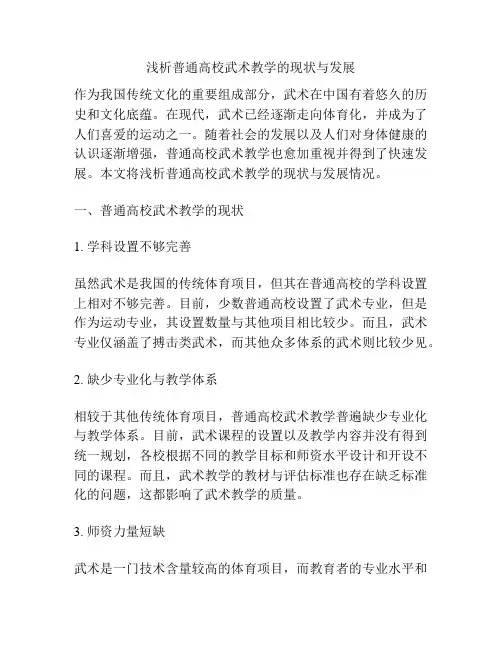 浅析普通高校武术教学的现状与发展

作为我国传统文化的重要组成部分，武术在中国有着悠久的历史和文化底蕴。在现代，武术已经逐渐走向体育化，并成为了人们喜爱的运动之一。随着社会的发展以及人们对身体健康的认识逐渐增强，普通高校武术教学也愈加重视并得到了快速发展。本文将浅析普通高校武术教学的现状与发展情况。

一、普通高校武术教学的现状

1. 学科设置不够完善

虽然武术是我国的传统体育项目，但其在普通高校的学科设置上相对不够完善。目前，少数普通高校设置了武术专业，但是作为运动专业，其设置数量与其他项目相比较少。而且，武术专业仅涵盖了搏击类武术，而其他众多体系的武术则比较少见。

2. 缺少专业化与教学体系

相较于其他传统体育项目，普通高校武术教学普遍缺少专业化与教学体系。目前，武术课程的设置以及教学内容并没有得到统一规划，各校根据不同的教学目标和师资水平设计和开设不同的课程。而且，武术教学的教材与评估标准也存在缺乏标准化的问题，这都影响了武术教学的质量。

3. 师资力量短缺

武术是一门技术含量较高的体育项目，而教育者的专业水平和